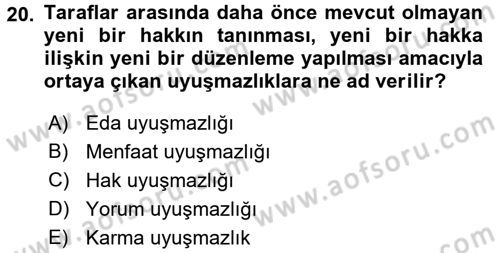 20. Taraflar arasında daha önce mevcut olmayan yeni bir hakkın tanınması, yeni bir hakka ilişkin yeni bir düzenleme yapılması amacıyla ortaya çıkan uyuşmazlıklara ne ad verilir?

A) Eda uyuşmazlığı
B) Menfaat uyuşmazlığı
C) Hak uyuşmazlığı
D) Yorum uyuşmazlığı
E) Karma uyuşmazlık

www.aofsoru.com